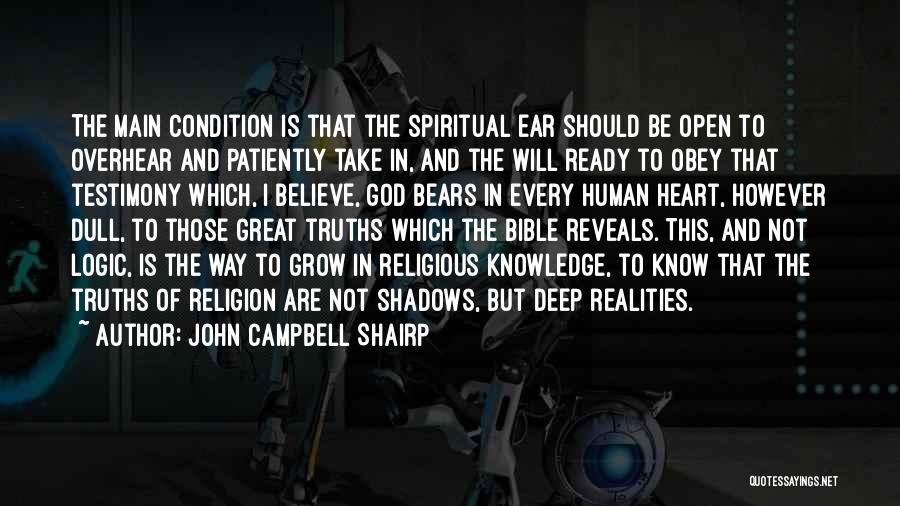 THE MAIN CONDITION IS THAT THE SPIRITUAL EAR SHOULD BE OPEN TO OVERHEAR AND PATIENTLY TAKE IN, AND THE WILL READY TO OBEY THAT TESTIMONY WHICH, I BELIEVE, GOD BEARS IN EVERY HUMAN HEART, HOWEVER DULL, TO THOSE GREAT TRUTHS WHICH THE BIBLE REVEALS. THIS, AND NOT LOGIC, IS THE WAY TO GROW IN RELIGIOUS KNOWLEDGE, TO KNOW THAT THE TRUTHS OF RELIGION ARE NOT SHADOWS, BUT DEEP REALITIES.
~ AUTHOR: JOHN CAMPBELL SHAIRP

QUOTESSAYINGS.NET